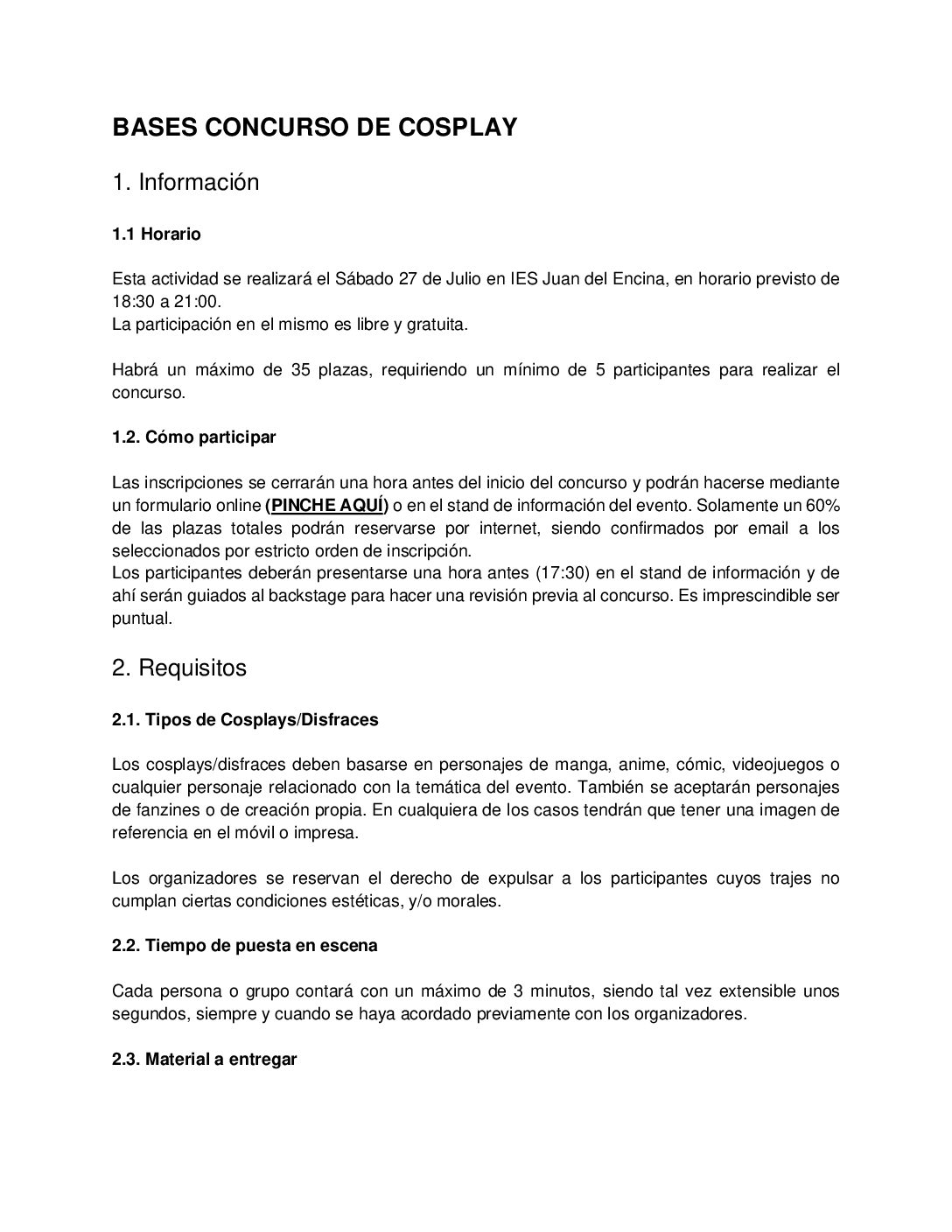 BASES CONCURSO DE COSPLAY

1. Información

1.1 Horario

Esta actividad se realizará el Sábado 27 de Julio en IES Juan del Encina, en horario previsto de 18:30 a 21:00.
La participación en el mismo es libre y gratuita.

Habrá un máximo de 35 plazas, requiriendo un mínimo de 5 participantes para realizar el concurso.

1.2. Cómo participar

Las inscripciones se cerrarán una hora antes del inicio del concurso y podrán hacerse mediante un formulario online (PINCHE AQUÍ) o en el stand de información del evento. Solamente un 60% de las plazas totales podrán reservarse por internet, siendo confirmados por email a los seleccionados por estricto orden de inscripción.
Los participantes deberán presentarse una hora antes (17:30) en el stand de información y de ahí serán guiados al backstage para hacer una revisión previa al concurso. Es imprescindible ser puntual.

2. Requisitos

2.1. Tipos de Cosplays/Disfraces

Los cosplays/disfraces deben basarse en personajes de manga, anime, cómic, videojuegos o cualquier personaje relacionado con la temática del evento. También se aceptarán personajes de fanzines o de creación propia. En cualquiera de los casos tendrán que tener una imagen de referencia en el móvil o impresa.

Los organizadores se reservan el derecho de expulsar a los participantes cuyos trajes no cumplan ciertas condiciones estéticas, y/o morales.

2.2. Tiempo de puesta en escena

Cada persona o grupo contará con un máximo de 3 minutos, siendo tal vez extensible unos segundos, siempre y cuando se haya acordado previamente con los organizadores.

2.3. Material a entregar